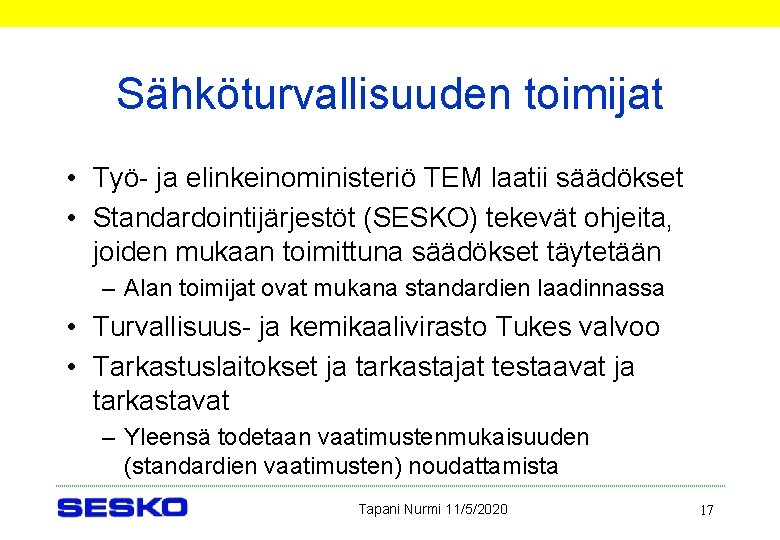 Sähköturvallisuuden toimijat

• Työ- ja elinkeinoministeriö TEM laatii säädökset
• Standardointijärjestöt (SESKO) tekevät ohjeita, joiden mukaan toimittuna säädökset täytetään
– Alan toimijat ovat mukana standardien laadinnassa
• Turvallisuus- ja kemikaalivirasto Tukes valvoo
• Tarkastuslaitokset ja tarkastajat testaavat ja tarkastavat
– Yleensä todetaan vaatimustenmukaisuuden (standardien vaatimusten) noudattamista

SESKO

Tapani Nurmi 11/5/2020

17